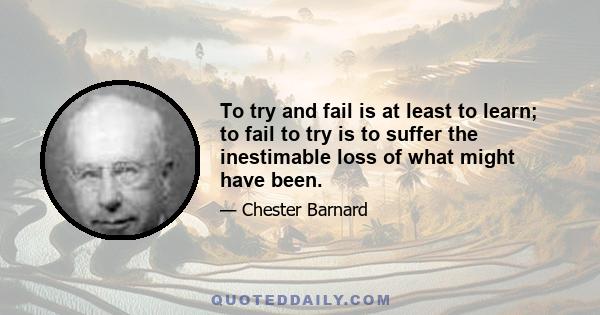 To try and fail is at least to learn; to fail to try is to suffer the inestimable loss of what might have been.

— Chester Barnard

QUOTEDDAILY.COM